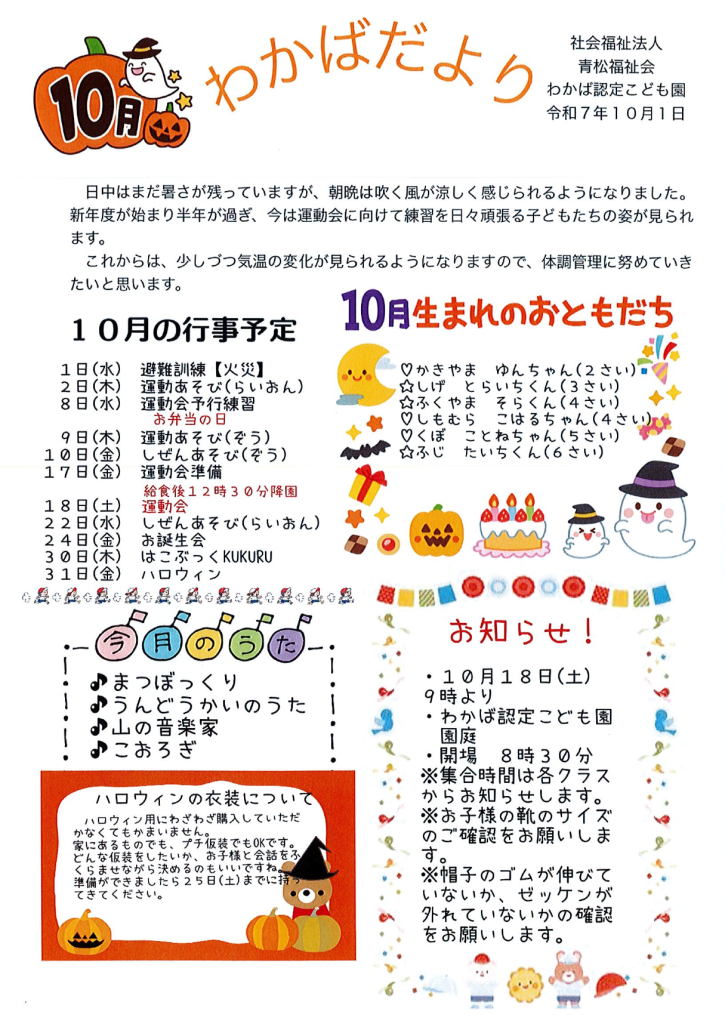 10月

わかばだより

社会福祉法人
青松福祉会
わかば認定こども園
令和7年10月1日

日中はまだ暑さが残っていますが、朝晩は吹く風が涼しく感じられるようになりました。新年度が始まり半年が過ぎ、今は運動会に向けて練習を日々頑張る子どもたちの姿が見られます。

これからは、少しづつ気温の変化が見られるようになりますので、体調管理に努めていきたいと思います。

10月の行事予定

1日(水) 避難訓練【火災】
2日(木) 運動あそび(らいおん)
8日(水) 運動会予行練習
お弁当の日
9日(木) 運動あそび(ぞう)
10日(金) しぜんあそび(ぞう)
17日(金) 運動会準備
給食後12時30分降園
18日(土) 運動会
22日(水) しぜんあそび(らいおん)
24日(金) お誕生会
30日(木) はこぶっくKUKURU
31日(金) ハロウィン

10月生まれのおともだち

♡かきやま ゆんちゃん(2さい)
☆しげ とらいちくん(3さい)
☆ふくやま そらくん(4さい)
♡しもむら こはるちゃん(4さい)
♡くぼ ことねちゃん(5さい)
☆ふじ たいちくん(6さい)

今月のうた

♪まつぼっくり
♪うんどうかいのうた
♪山の音楽家
♪こおろぎ

ハロウィンの衣装について

ハロウィン用にわざわざ購入していただかなくてもかまいません。
家にあるものでも、プチ仮装でもOKです。
どんな仮装をしたいか、お子様と会話をふくらませながら決めるのもいいですね。
準備ができましたら25日(土)までに持ってきてください。

お知らせ!

・10月18日(土)
9時より
・わかば認定こども園
園庭
・開場 8時30分
※集合時間は各クラスからお知らせします。
※お子様の靴のサイズのご確認をお願いします。
※帽子のゴムが伸びていないか、ゼッケンが外れていないかの確認をお願いします。